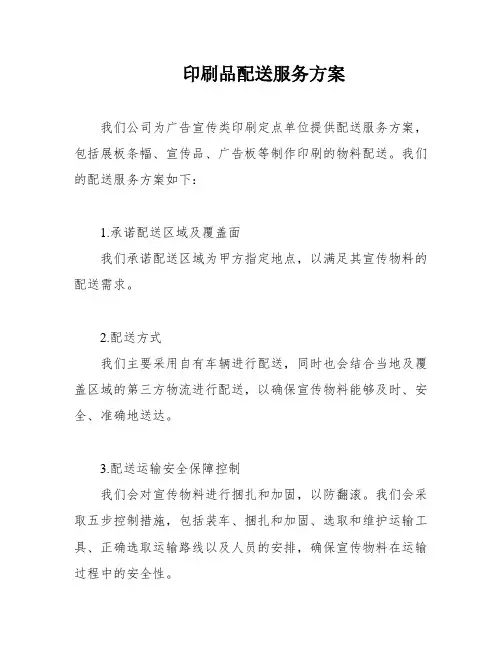 印刷品配送服务方案

我们公司为广告宣传类印刷定点单位提供配送服务方案，包括展板条幅、宣传品、广告板等制作印刷的物料配送。我们的配送服务方案如下：

1.承诺配送区域及覆盖面

我们承诺配送区域为甲方指定地点，以满足其宣传物料的配送需求。

2.配送方式

我们主要采用自有车辆进行配送，同时也会结合当地及覆盖区域的第三方物流进行配送，以确保宣传物料能够及时、安全、准确地送达。

3.配送运输安全保障控制

我们会对宣传物料进行捆扎和加固，以防翻滚。我们会采取五步控制措施，包括装车、捆扎和加固、选取和维护运输工具、正确选取运输路线以及人员的安排，确保宣传物料在运输过程中的安全性。